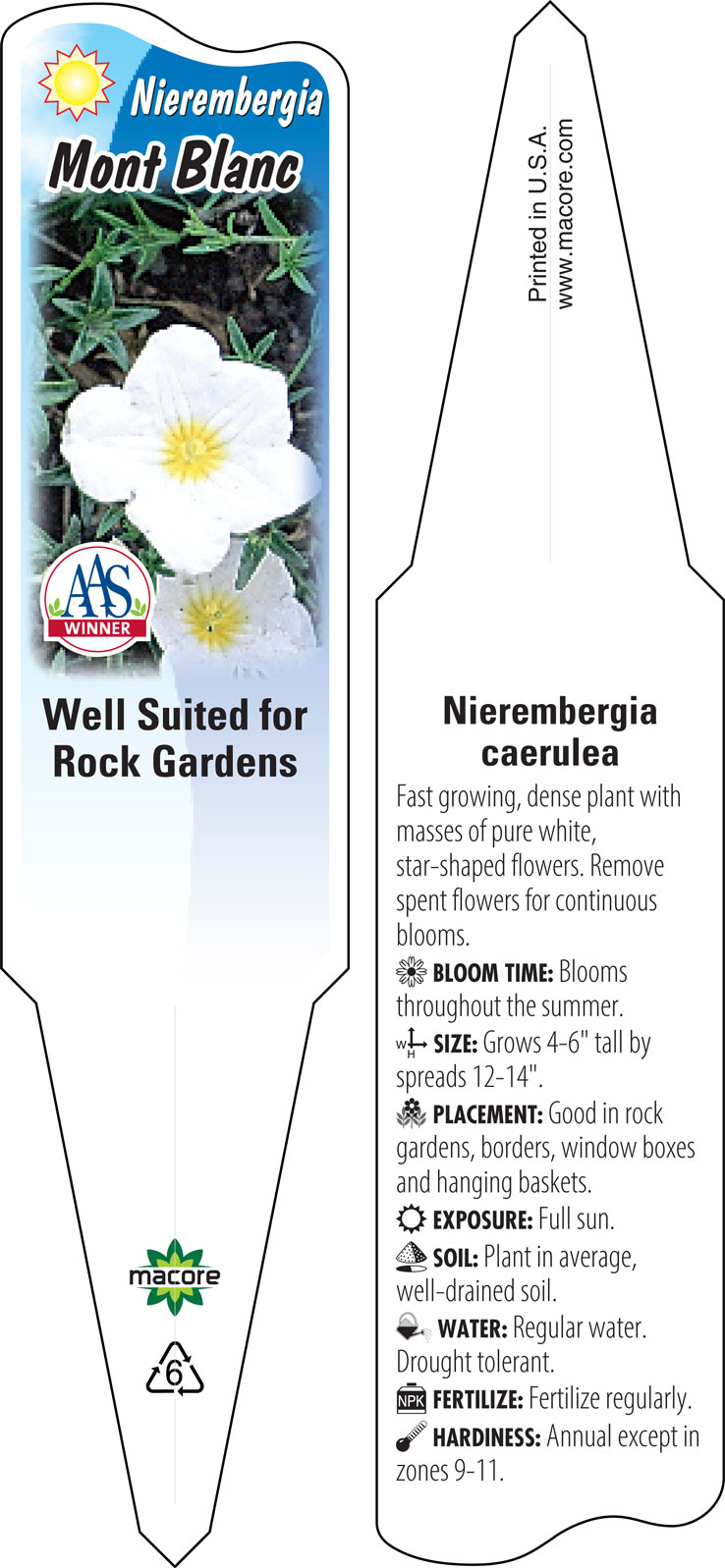 Nierembergia
Mont Blanc

AAS
WINNER

Well Suited for Rock Gardens

macore

6

Printed in U.S.A.
www.macore.com

Nierembergia caerulea

Fast growing, dense plant with masses of pure white, star-shaped flowers. Remove spent flowers for continuous blooms.

BLOOM TIME: Blooms throughout the summer.

W H SIZE: Grows 4-6" tall by spreads 12-14".

PLACEMENT: Good in rock gardens, borders, window boxes and hanging baskets.

EXPOSURE: Full sun.

SOIL: Plant in average, well-drained soil.

WATER: Regular water. Drought tolerant.

NPK FERTILIZE: Fertilize regularly.

HARDINESS: Annual except in zones 9-11.